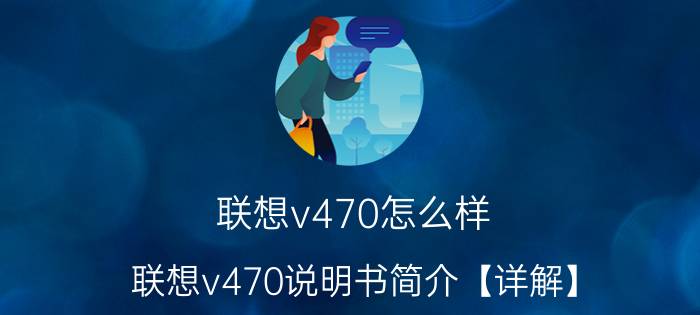 联想v470怎么样

联想v470说明书简介【详解】